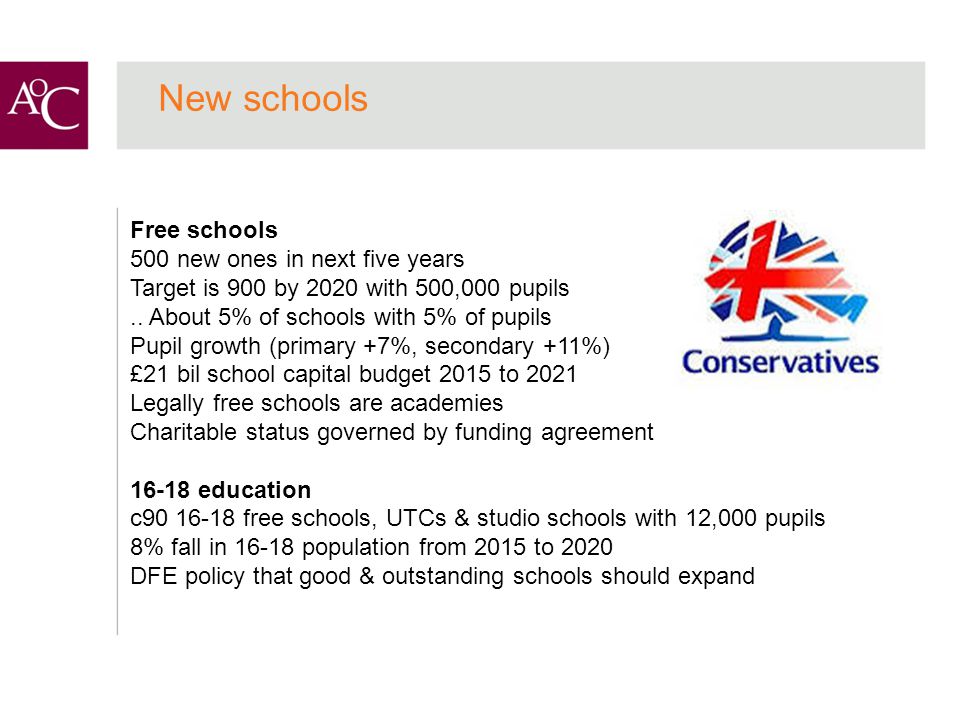 AoC

New schools

**Free schools**
500 new ones in next five years
Target is 900 by 2020 with 500,000 pupils
.. About 5% of schools with 5% of pupils
Pupil growth (primary +7%, secondary +11%)
£21 bil school capital budget 2015 to 2021
Legally free schools are academies
Charitable status governed by funding agreement

Conservatives

**16-18 education**
c90 16-18 free schools, UTCs & studio schools with 12,000 pupils
8% fall in 16-18 population from 2015 to 2020
DFE policy that good & outstanding schools should expand